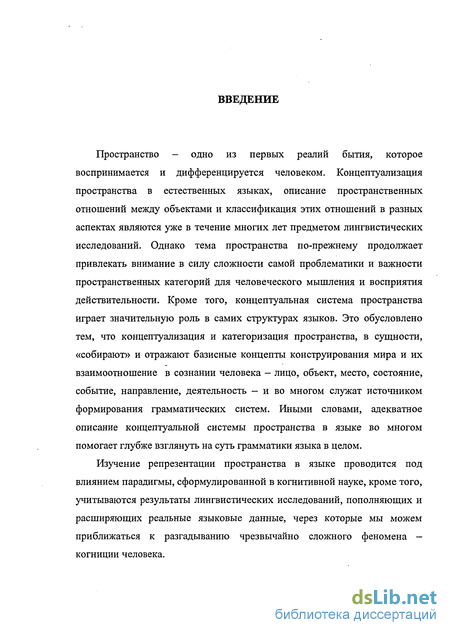 ВВЕДЕНИЕ

Пространство – одно из первых реалий бытия, которое воспринимается и дифференцируется человеком. Концептуализация пространства в естественных языках, описание пространственных отношений между объектами и классификация этих отношений в разных аспектах являются уже в течение многих лет предметом лингвистических исследований. Однако тема пространства по-прежнему продолжает привлекать внимание в силу сложности самой проблематики и важности пространственных категорий для человеческого мышления и восприятия действительности. Кроме того, концептуальная система пространства играет значительную роль в самих структурах языков. Это обусловлено тем, что концептуализация и категоризация пространства, в сущности, «собирают» и отражают базисные концепты конструирования мира и их взаимоотношение в сознании человека – лицо, объект, место, состояние, событие, направление, деятельность – и во многом служат источником формирования грамматических систем. Иными словами, адекватное описание концептуальной системы пространства в языке во многом помогает глубже взглянуть на суть грамматики языка в целом.

Изучение репрезентации пространства в языке проводится под влиянием парадигмы, сформулированной в когнитивной науке, кроме того, учитываются результаты лингвистических исследований, пополняющих и расширяющих реальные языковые данные, через которые мы можем приближаться к разгадыванию чрезвычайно сложного феномена – когниции человека.

dsLib.net
библиотека диссертаций